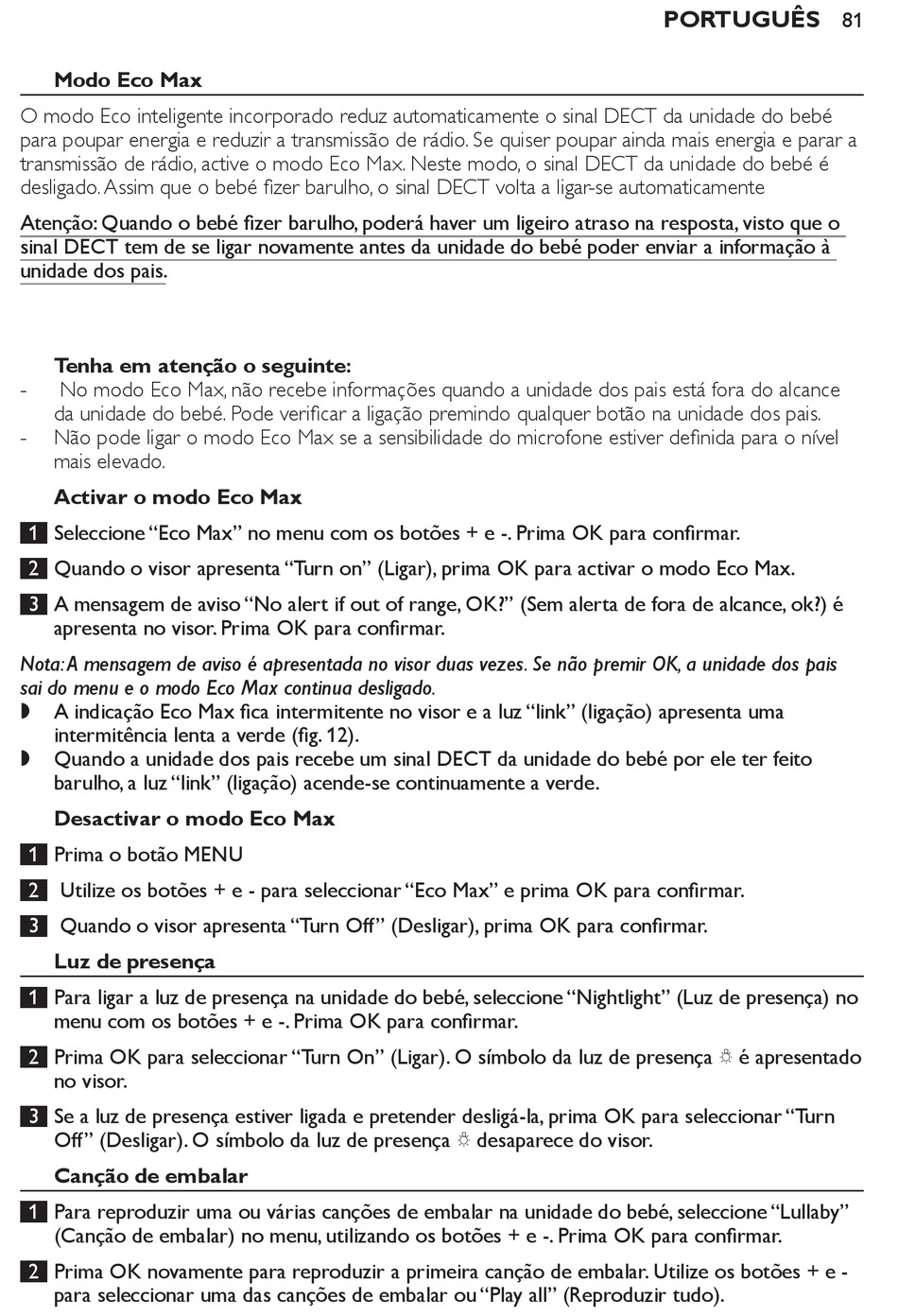 PORTUGUÊS 81

Modo Eco Max

O modo Eco inteligente incorporado reduz automaticamente o sinal DECT da unidade do bebé para poupar energia e reduzir a transmissão de rádio. Se quiser poupar ainda mais energia e parar a transmissão de rádio, active o modo Eco Max. Neste modo, o sinal DECT da unidade do bebé é desligado. Assim que o bebé fizer barulho, o sinal DECT volta a ligar-se automaticamente

Atenção: Quando o bebé fizer barulho, poderá haver um ligeiro atraso na resposta, visto que o sinal DECT tem de se ligar novamente antes da unidade do bebé poder enviar a informação à unidade dos pais.

Tenha em atenção o seguinte:
- No modo Eco Max, não recebe informações quando a unidade dos pais está fora do alcance da unidade do bebé. Pode verificar a ligação premindo qualquer botão na unidade dos pais.
- Não pode ligar o modo Eco Max se a sensibilidade do microfone estiver definida para o nível mais elevado.

Activar o modo Eco Max

1 Seleccione “Eco Max” no menu com os botões + e -. Prima OK para confirmar.

2 Quando o visor apresenta “Turn on” (Ligar), prima OK para activar o modo Eco Max.

3 A mensagem de aviso “No alert if out of range, OK?” (Sem alerta de fora de alcance, ok?) é apresenta no visor. Prima OK para confirmar.

Nota: A mensagem de aviso é apresentada no visor duas vezes. Se não premir OK, a unidade dos pais sai do menu e o modo Eco Max continua desligado.
◗ A indicação Eco Max fica intermitente no visor e a luz “link” (ligação) apresenta uma intermitência lenta a verde (fig. 12).
◗ Quando a unidade dos pais recebe um sinal DECT da unidade do bebé por ele ter feito barulho, a luz “link” (ligação) acende-se continuamente a verde.

Desactivar o modo Eco Max

1 Prima o botão MENU

2 Utilize os botões + e - para seleccionar “Eco Max” e prima OK para confirmar.

3 Quando o visor apresenta “Turn Off” (Desligar), prima OK para confirmar.

Luz de presença

1 Para ligar a luz de presença na unidade do bebé, seleccione “Nightlight” (Luz de presença) no menu com os botões + e -. Prima OK para confirmar.

2 Prima OK para seleccionar “Turn On” (Ligar). O símbolo da luz de presença ☼ é apresentado no visor.

3 Se a luz de presença estiver ligada e pretender desligá-la, prima OK para seleccionar “Turn Off” (Desligar). O símbolo da luz de presença ☼ desaparece do visor.

Canção de embalar

1 Para reproduzir uma ou várias canções de embalar na unidade do bebé, seleccione “Lullaby” (Canção de embalar) no menu, utilizando os botões + e -. Prima OK para confirmar.

2 Prima OK novamente para reproduzir a primeira canção de embalar. Utilize os botões + e - para seleccionar uma das canções de embalar ou “Play all” (Reproduzir tudo).